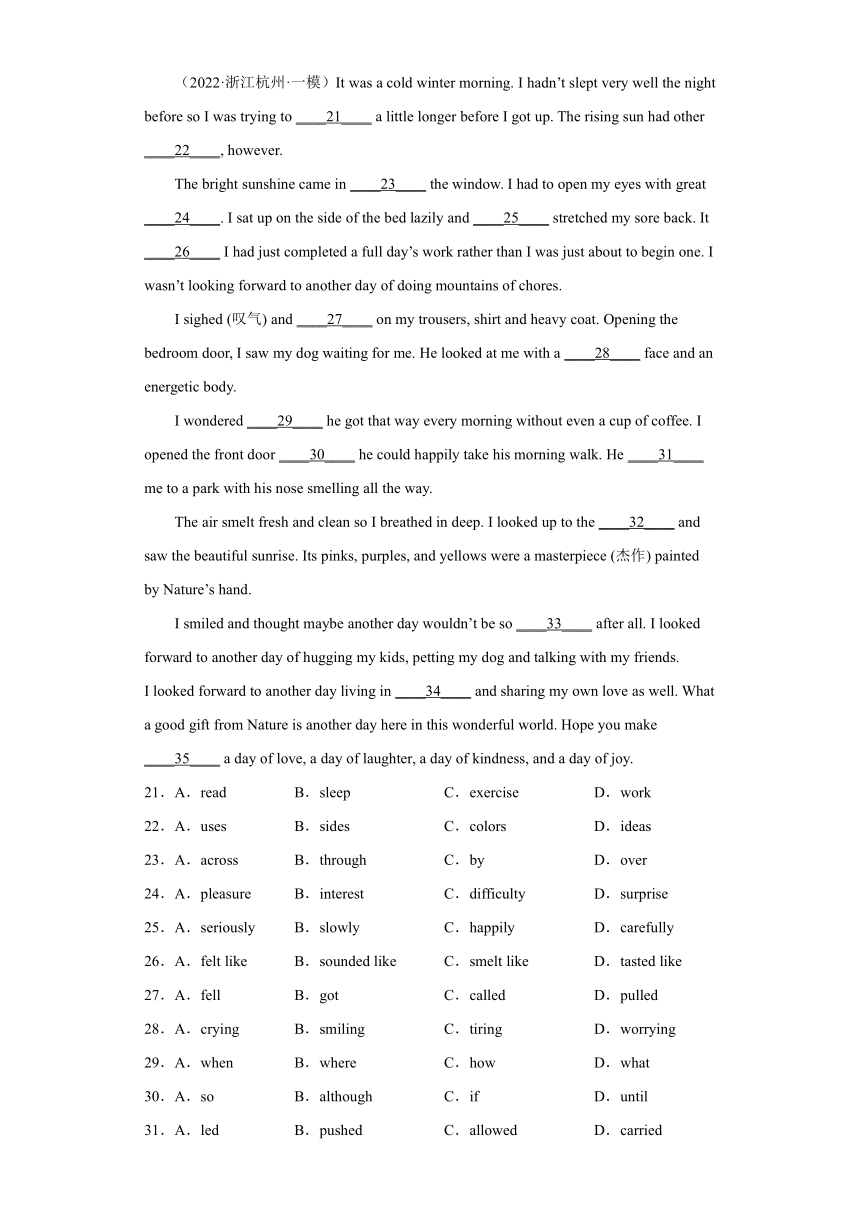 （2022·浙江杭州·一模）It was a cold winter morning. I hadn’t slept very well the night before so I was trying to ____21____ a little longer before I got up. The rising sun had other ____22____, however.

The bright sunshine came in ____23____ the window. I had to open my eyes with great ____24____. I sat up on the side of the bed lazily and ____25____ stretched my sore back. It ____26____ I had just completed a full day’s work rather than I was just about to begin one. I wasn’t looking forward to another day of doing mountains of chores.

I sighed (叹气) and ____27____ on my trousers, shirt and heavy coat. Opening the bedroom door, I saw my dog waiting for me. He looked at me with a ____28____ face and an energetic body.

I wondered ____29____ he got that way every morning without even a cup of coffee. I opened the front door ____30____ he could happily take his morning walk. He ____31____ me to a park with his nose smelling all the way.

The air smelt fresh and clean so I breathed in deep. I looked up to the ____32____ and saw the beautiful sunrise. Its pinks, purples, and yellows were a masterpiece (杰作) painted by Nature’s hand.

I smiled and thought maybe another day wouldn’t be so ____33____ after all. I looked forward to another day of hugging my kids, petting my dog and talking with my friends. I looked forward to another day living in ____34____ and sharing my own love as well. What a good gift from Nature is another day here in this wonderful world. Hope you make ____35____ a day of love, a day of laughter, a day of kindness, and a day of joy.

21．A．read B．sleep C．exercise D．work
22．A．uses B．sides C．colors D．ideas
23．A．across B．through C．by D．over
24．A．pleasure B．interest C．difficulty D．surprise
25．A．seriously B．slowly C．happily D．carefully
26．A．felt like B．sounded like C．smelt like D．tasted like
27．A．fell B．got C．called D．pulled
28．A．crying B．smiling C．tiring D．worrying
29．A．when B．where C．how D．what
30．A．so B．although C．if D．until
31．A．led B．pushed C．allowed D．carried